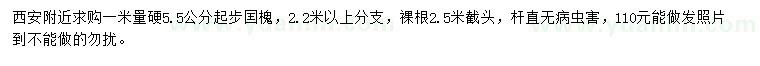 西安附近求购一米量硬5.5公分起步国槐，2.2米以上分支，裸根2.5米截头，杆直无病虫害，110元能做发照片到不能做的勿扰。